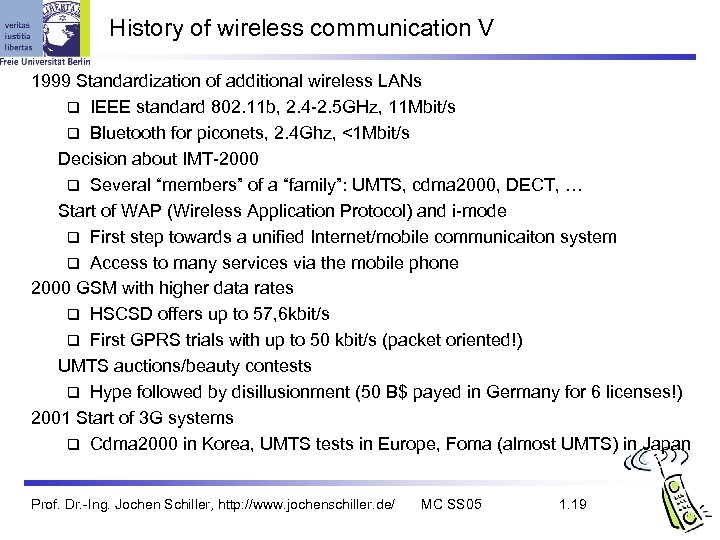 veritas
iustitia
libertas
Freie Universität Berlin

History of wireless communication V

1999 Standardization of additional wireless LANs

☐ IEEE standard 802.11b, 2.4-2.5GHz, 11Mbit/s

☐ Bluetooth for piconets, 2.4Ghz, <1Mbit/s

Decision about IMT-2000

☐ Several "members" of a "family": UMTS, cdma2000, DECT, …

Start of WAP (Wireless Application Protocol) and i-mode

☐ First step towards a unified Internet/mobile communicaiton system

☐ Access to many services via the mobile phone

2000 GSM with higher data rates

☐ HSCSD offers up to 57,6kbit/s

☐ First GPRS trials with up to 50 kbit/s (packet oriented!)

UMTS auctions/beauty contests

☐ Hype followed by disillusionment (50 B$ payed in Germany for 6 licenses!)

2001 Start of 3G systems

☐ Cdma2000 in Korea, UMTS tests in Europe, Foma (almost UMTS) in Japan

Prof. Dr.-Ing. Jochen Schiller, http://www.jochenschiller.de/ MC SS05 1.19